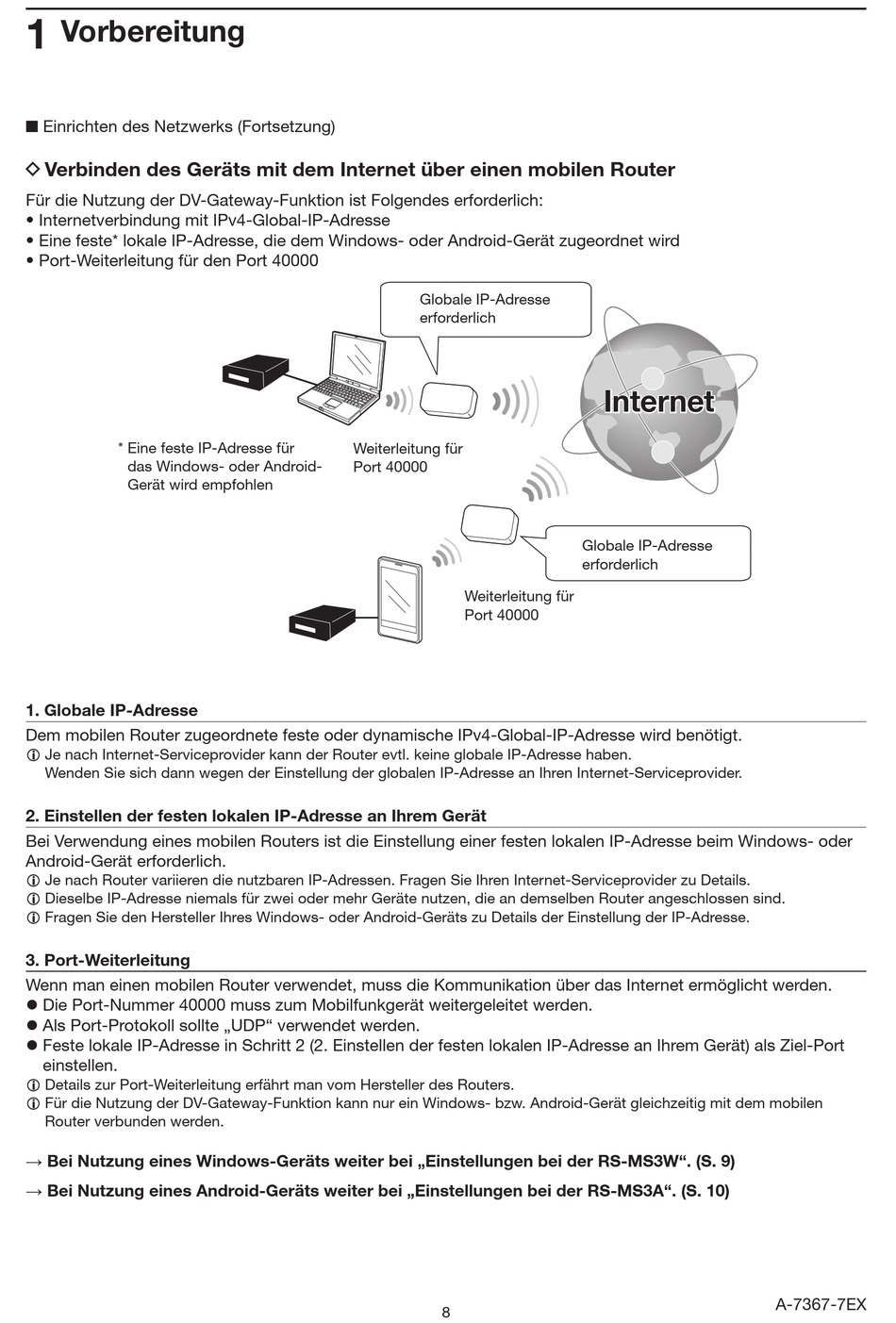 1 Vorbereitung

■ Einrichten des Netzwerks (Fortsetzung)

◇ Verbinden des Geräts mit dem Internet über einen mobilen Router

Für die Nutzung der DV-Gateway-Funktion ist Folgendes erforderlich:
• Internetverbindung mit IPv4-Global-IP-Adresse
• Eine feste* lokale IP-Adresse, die dem Windows- oder Android-Gerät zugeordnet wird
• Port-Weiterleitung für den Port 40000

Globale IP-Adresse erforderlich

Internet

* Eine feste IP-Adresse für das Windows- oder Android-Gerät wird empfohlen

Weiterleitung für Port 40000

Globale IP-Adresse erforderlich

Weiterleitung für Port 40000

1. Globale IP-Adresse
Dem mobilen Router zugeordnete feste oder dynamische IPv4-Global-IP-Adresse wird benötigt.
ⓘ Je nach Internet-Serviceprovider kann der Router evtl. keine globale IP-Adresse haben. Wenden Sie sich dann wegen der Einstellung der globalen IP-Adresse an Ihren Internet-Serviceprovider.

2. Einstellen der festen lokalen IP-Adresse an Ihrem Gerät
Bei Verwendung eines mobilen Routers ist die Einstellung einer festen lokalen IP-Adresse beim Windows- oder Android-Gerät erforderlich.
ⓘ Je nach Router variieren die nutzbaren IP-Adressen. Fragen Sie Ihren Internet-Serviceprovider zu Details.
ⓘ Dieselbe IP-Adresse niemals für zwei oder mehr Geräte nutzen, die an demselben Router angeschlossen sind.
ⓘ Fragen Sie den Hersteller Ihres Windows- oder Android-Geräts zu Details der Einstellung der IP-Adresse.

3. Port-Weiterleitung
Wenn man einen mobilen Router verwendet, muss die Kommunikation über das Internet ermöglicht werden.
● Die Port-Nummer 40000 muss zum Mobilfunkgerät weitergeleitet werden.
● Als Port-Protokoll sollte „UDP“ verwendet werden.
● Feste lokale IP-Adresse in Schritt 2 (2. Einstellen der festen lokalen IP-Adresse an Ihrem Gerät) als Ziel-Port einstellen.
ⓘ Details zur Port-Weiterleitung erfährt man vom Hersteller des Routers.
ⓘ Für die Nutzung der DV-Gateway-Funktion kann nur ein Windows- bzw. Android-Gerät gleichzeitig mit dem mobilen Router verbunden werden.

→ Bei Nutzung eines Windows-Geräts weiter bei „Einstellungen bei der RS-MS3W“. (S. 9)

→ Bei Nutzung eines Android-Geräts weiter bei „Einstellungen bei der RS-MS3A“. (S. 10)

8

A-7367-7EX